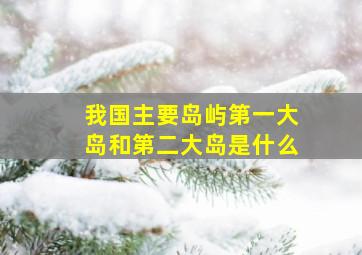 我国主要岛屿第一大岛和第二大岛是什么